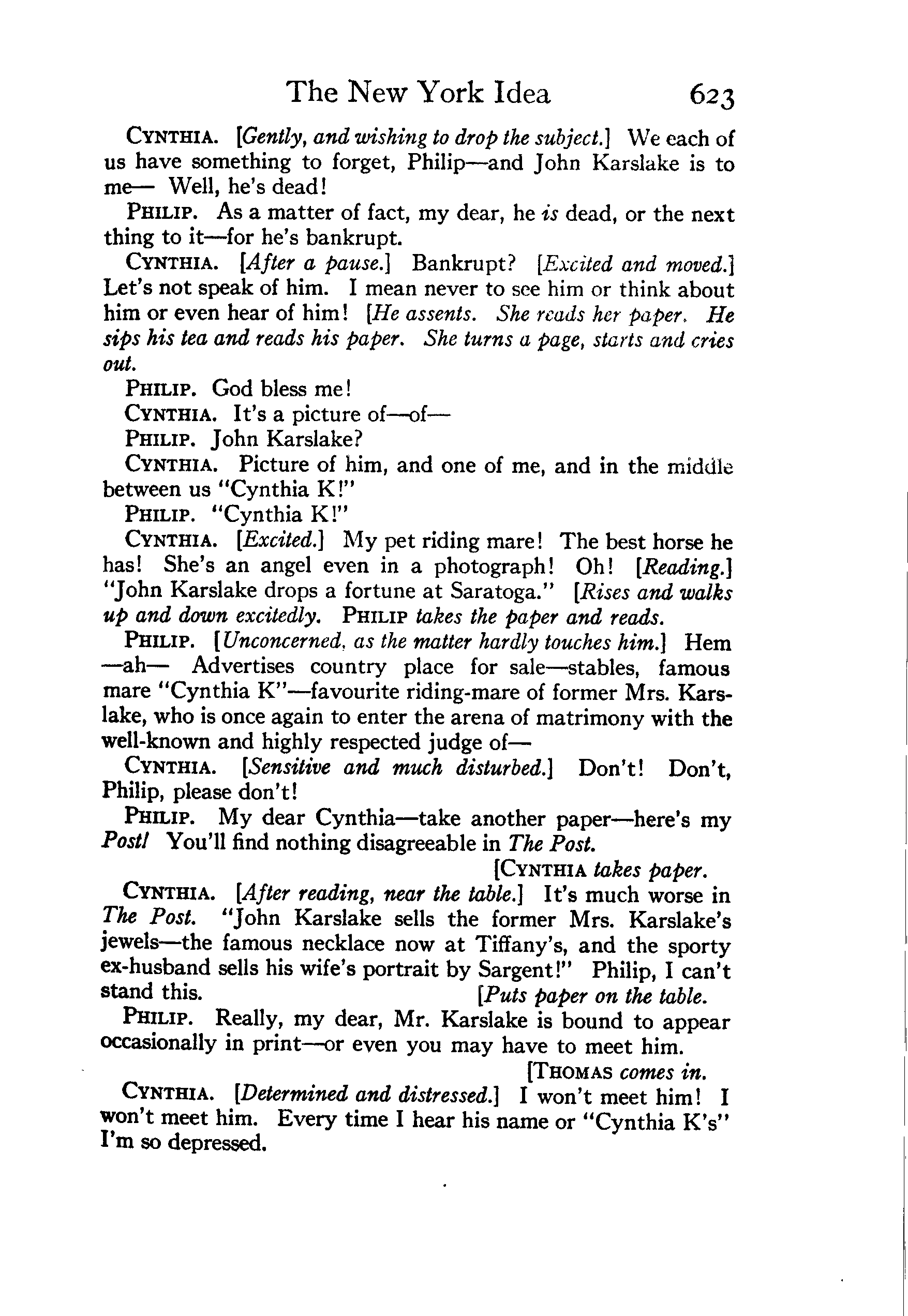 The New York Idea 623

CYNTHIA. [Gently, and wishing to drop the subject.] We each of us have something to forget, Philip—and John Karslake is to me— Well, he's dead!

PHILIP. As a matter of fact, my dear, he is dead, or the next thing to it—for he's bankrupt.

CYNTHIA. [After a pause.] Bankrupt? [Excited and moved.] Let's not speak of him. I mean never to see him or think about him or even hear of him! [He assents. She reads her paper. He sips his tea and reads his paper. She turns a page, starts and cries out.

PHILIP. God bless me!

CYNTHIA. It's a picture of—of—

PHILIP. John Karslake?

CYNTHIA. Picture of him, and one of me, and in the middle between us "Cynthia K!"

PHILIP. "Cynthia K!"

CYNTHIA. [Excited.] My pet riding mare! The best horse he has! She's an angel even in a photograph! Oh! [Reading.] "John Karslake drops a fortune at Saratoga." [Rises and walks up and down excitedly. PHILIP takes the paper and reads.

PHILIP. [Unconcerned, as the matter hardly touches him.] Hem —ah— Advertises country place for sale—stables, famous mare "Cynthia K"—favourite riding-mare of former Mrs. Karslake, who is once again to enter the arena of matrimony with the well-known and highly respected judge of—

CYNTHIA. [Sensitive and much disturbed.] Don't! Don't, Philip, please don't!

PHILIP. My dear Cynthia—take another paper—here's my Post! You'll find nothing disagreeable in The Post.

[CYNTHIA takes paper.

CYNTHIA. [After reading, near the table.] It's much worse in The Post. "John Karslake sells the former Mrs. Karslake's jewels—the famous necklace now at Tiffany's, and the sporty ex-husband sells his wife's portrait by Sargent!" Philip, I can't stand this. [Puts paper on the table.

PHILIP. Really, my dear, Mr. Karslake is bound to appear occasionally in print—or even you may have to meet him.

[THOMAS comes in.

CYNTHIA. [Determined and distressed.] I won't meet him! I won't meet him. Every time I hear his name or "Cynthia K's" I'm so depressed.